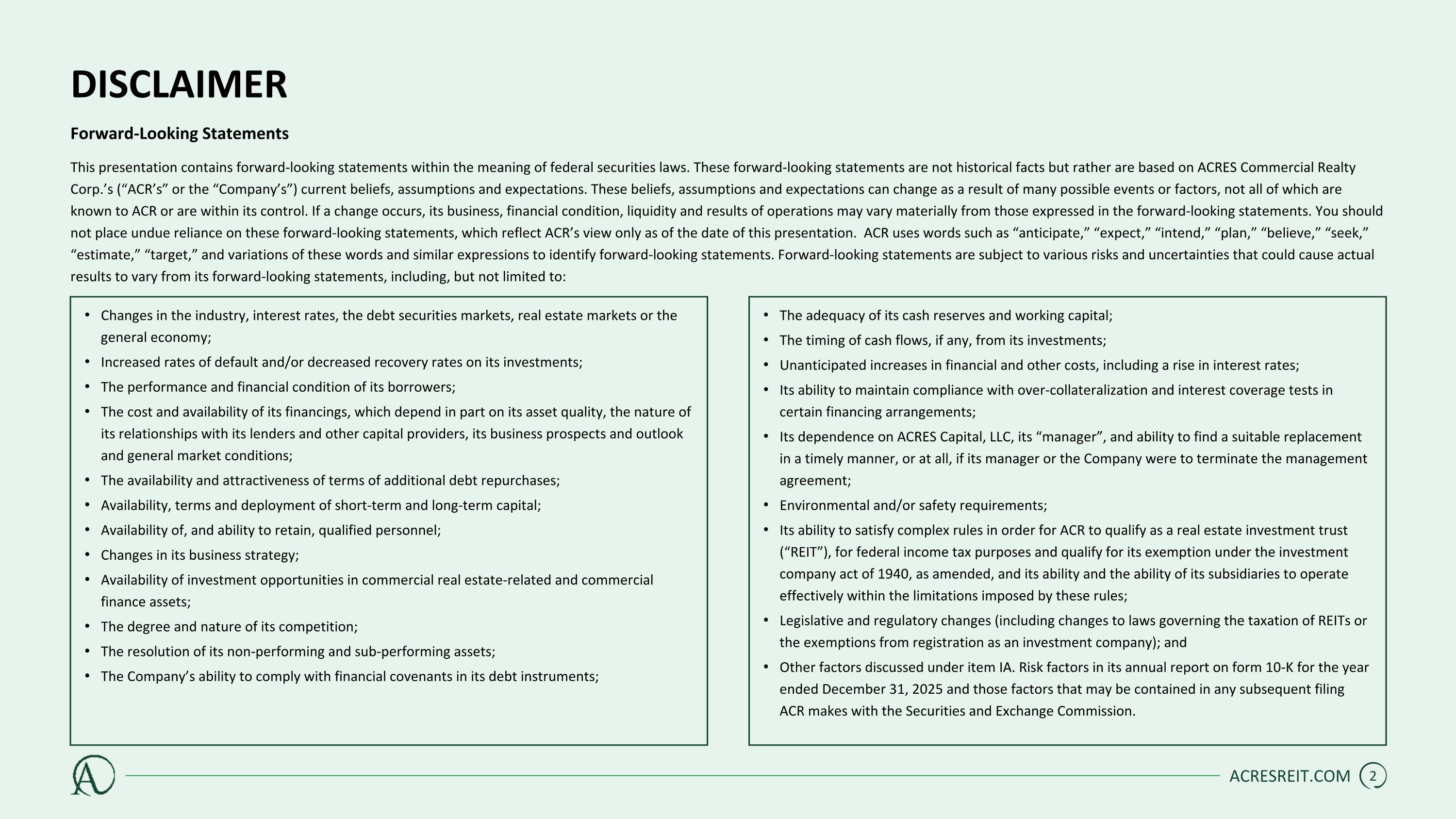 DISCLAIMER

Forward-Looking Statements

This presentation contains forward-looking statements within the meaning of federal securities laws. These forward-looking statements are not historical facts but rather are based on ACRES Commercial Realty Corp.'s ("ACR's" or the "Company's") current beliefs, assumptions and expectations. These beliefs, assumptions and expectations can change as a result of many possible events or factors, not all of which are known to ACR or are within its control. If a change occurs, its business, financial condition, liquidity and results of operations may vary materially from those expressed in the forward-looking statements. You should not place undue reliance on these forward-looking statements, which reflect ACR's view only as of the date of this presentation. ACR uses words such as "anticipate," "expect," "intend," "plan," "believe," "seek," "estimate," "target," and variations of these words and similar expressions to identify forward-looking statements. Forward-looking statements are subject to various risks and uncertainties that could cause actual results to vary from its forward-looking statements, including, but not limited to:

• Changes in the industry, interest rates, the debt securities markets, real estate markets or the general economy;
• Increased rates of default and/or decreased recovery rates on its investments;
• The performance and financial condition of its borrowers;
• The cost and availability of its financings, which depend in part on its asset quality, the nature of its relationships with its lenders and other capital providers, its business prospects and outlook and general market conditions;
• The availability and attractiveness of terms of additional debt repurchases;
• Availability, terms and deployment of short-term and long-term capital;
• Availability of, and ability to retain, qualified personnel;
• Changes in its business strategy;
• Availability of investment opportunities in commercial real estate-related and commercial finance assets;
• The degree and nature of its competition;
• The resolution of its non-performing and sub-performing assets;
• The Company's ability to comply with financial covenants in its debt instruments;

• The adequacy of its cash reserves and working capital;
• The timing of cash flows, if any, from its investments;
• Unanticipated increases in financial and other costs, including a rise in interest rates;
• Its ability to maintain compliance with over-collateralization and interest coverage tests in certain financing arrangements;
• Its dependence on ACRES Capital, LLC, its "manager", and ability to find a suitable replacement in a timely manner, or at all, if its manager or the Company were to terminate the management agreement;
• Environmental and/or safety requirements;
• Its ability to satisfy complex rules in order for ACR to qualify as a real estate investment trust ("REIT"), for federal income tax purposes and qualify for its exemption under the investment company act of 1940, as amended, and its ability and the ability of its subsidiaries to operate effectively within the limitations imposed by these rules;
• Legislative and regulatory changes (including changes to laws governing the taxation of REITs or the exemptions from registration as an investment company); and
• Other factors discussed under item IA. Risk factors in its annual report on form 10-K for the year ended December 31, 2025 and those factors that may be contained in any subsequent filing ACR makes with the Securities and Exchange Commission.

A

ACRESREIT.COM 2